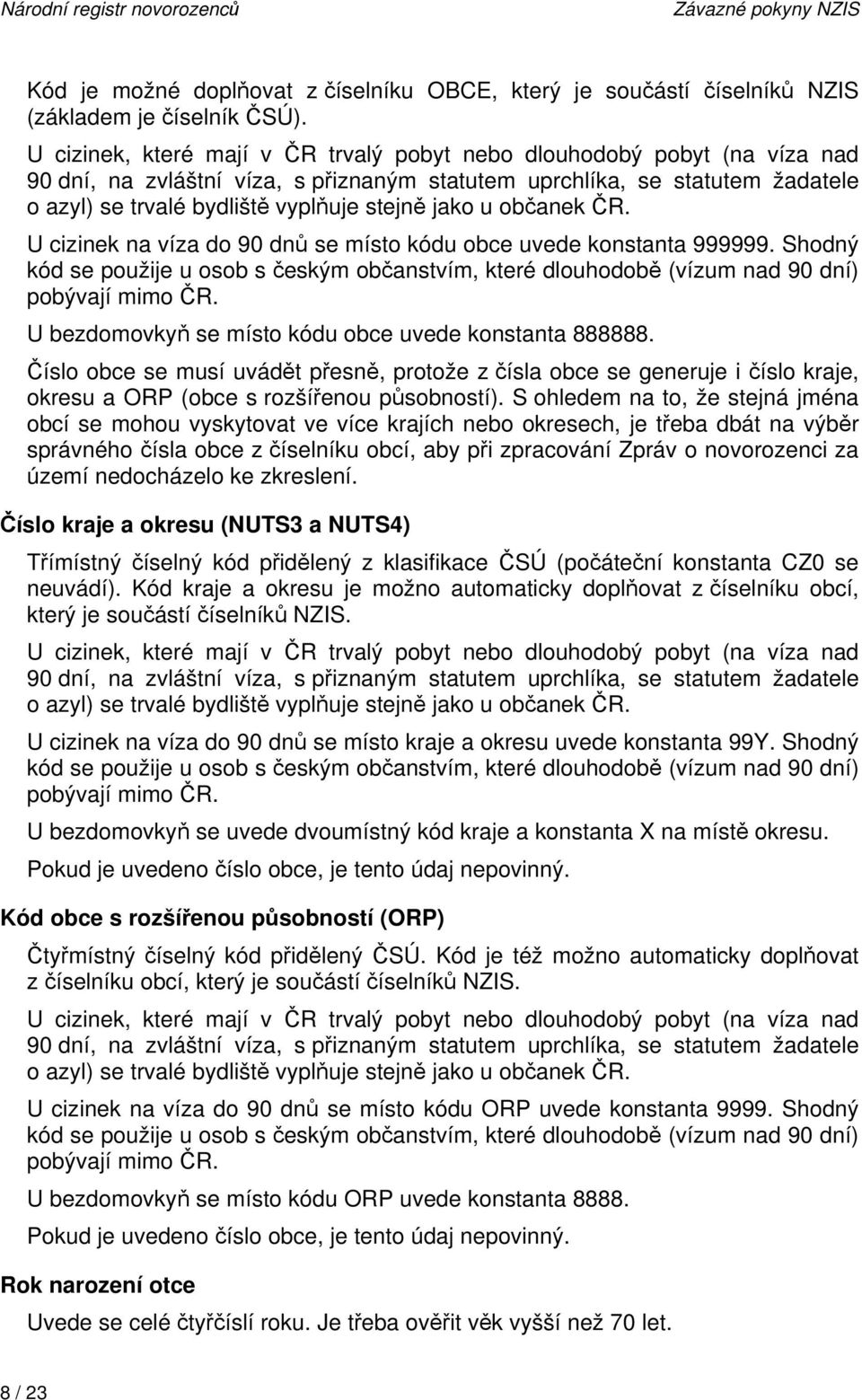 Národní registr novorozenců Závazné pokyny NZIS

Kód je možné doplňovat z číselníku OBCE, který je součástí číselníků NZIS (základem je číselník ČSÚ).

U cizinek, které mají v ČR trvalý pobyt nebo dlouhodobý pobyt (na víza nad 90 dní, na zvláštní víza, s přiznaným statutem uprchlíka, se statutem žadatele o azyl) se trvalé bydliště vyplňuje stejně jako u občanek ČR.

U cizinek na víza do 90 dnů se místo kódu obce uvede konstanta 999999. Shodný kód se použije u osob s českým občanstvím, které dlouhodobě (vízum nad 90 dní) pobývají mimo ČR.

U bezdomovkyň se místo kódu obce uvede konstanta 888888.

Číslo obce se musí uvádět přesně, protože z čísla obce se generuje i číslo kraje, okresu a ORP (obce s rozšířenou působností). S ohledem na to, že stejná jména obcí se mohou vyskytovat ve více krajích nebo okresech, je třeba dbát na výběr správného čísla obce z číselníku obcí, aby při zpracování Zpráv o novorozenci za území nedocházelo ke zkreslení.

Číslo kraje a okresu (NUTS3 a NUTS4)

Třímístný číselný kód přidělený z klasifikace ČSÚ (počáteční konstanta CZ0 se neuvádí). Kód kraje a okresu je možno automaticky doplňovat z číselníku obcí, který je součástí číselníků NZIS.

U cizinek, které mají v ČR trvalý pobyt nebo dlouhodobý pobyt (na víza nad 90 dní, na zvláštní víza, s přiznaným statutem uprchlíka, se statutem žadatele o azyl) se trvalé bydliště vyplňuje stejně jako u občanek ČR.

U cizinek na víza do 90 dnů se místo kraje a okresu uvede konstanta 99Y. Shodný kód se použije u osob s českým občanstvím, které dlouhodobě (vízum nad 90 dní) pobývají mimo ČR.

U bezdomovkyň se uvede dvoumístný kód kraje a konstanta X na místě okresu.

Pokud je uvedeno číslo obce, je tento údaj nepovinný.

Kód obce s rozšířenou působností (ORP)

Čtyřmístný číselný kód přidělený ČSÚ. Kód je též možno automaticky doplňovat z číselníku obcí, který je součástí číselníků NZIS.

U cizinek, které mají v ČR trvalý pobyt nebo dlouhodobý pobyt (na víza nad 90 dní, na zvláštní víza, s přiznaným statutem uprchlíka, se statutem žadatele o azyl) se trvalé bydliště vyplňuje stejně jako u občanek ČR.

U cizinek na víza do 90 dnů se místo kódu ORP uvede konstanta 9999. Shodný kód se použije u osob s českým občanstvím, které dlouhodobě (vízum nad 90 dní) pobývají mimo ČR.

U bezdomovkyň se místo kódu ORP uvede konstanta 8888.

Pokud je uvedeno číslo obce, je tento údaj nepovinný.

Rok narození otce

Uvede se celé čtyřčíslí roku. Je třeba ověřit věk vyšší než 70 let.

8 / 23